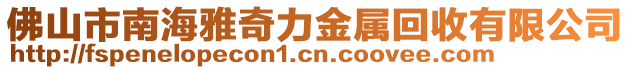 佛山市南海雅奇力金属回收有限公司
http://fspenelopecon1.cn.coovee.com